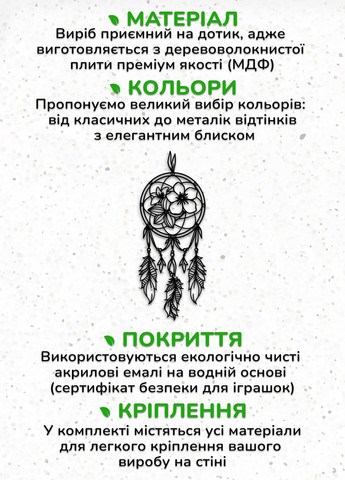 МАТЕРІАЛ
Виріб приємний на дотик, адже виготовляється з деревоволокнистої плити преміум якості (МДФ)

КОЛЬОРИ
Пропонуємо великий вибір кольорів: від класичних до металік відтінків з елегантним блиском

ПОКРИТТЯ
Використовуються екологічно чисті акрилові емалі на водній основі (сертифікат безпеки для іграшок)

КРІПЛЕННЯ
У комплекті містяться усі матеріали для легкого кріплення вашого виробу на стіні